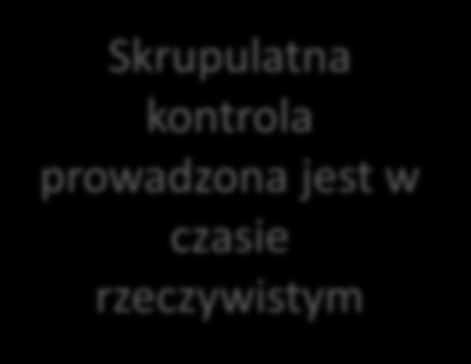 Skrupulatna kontrola prowadzona jest w czasie rzeczywistym